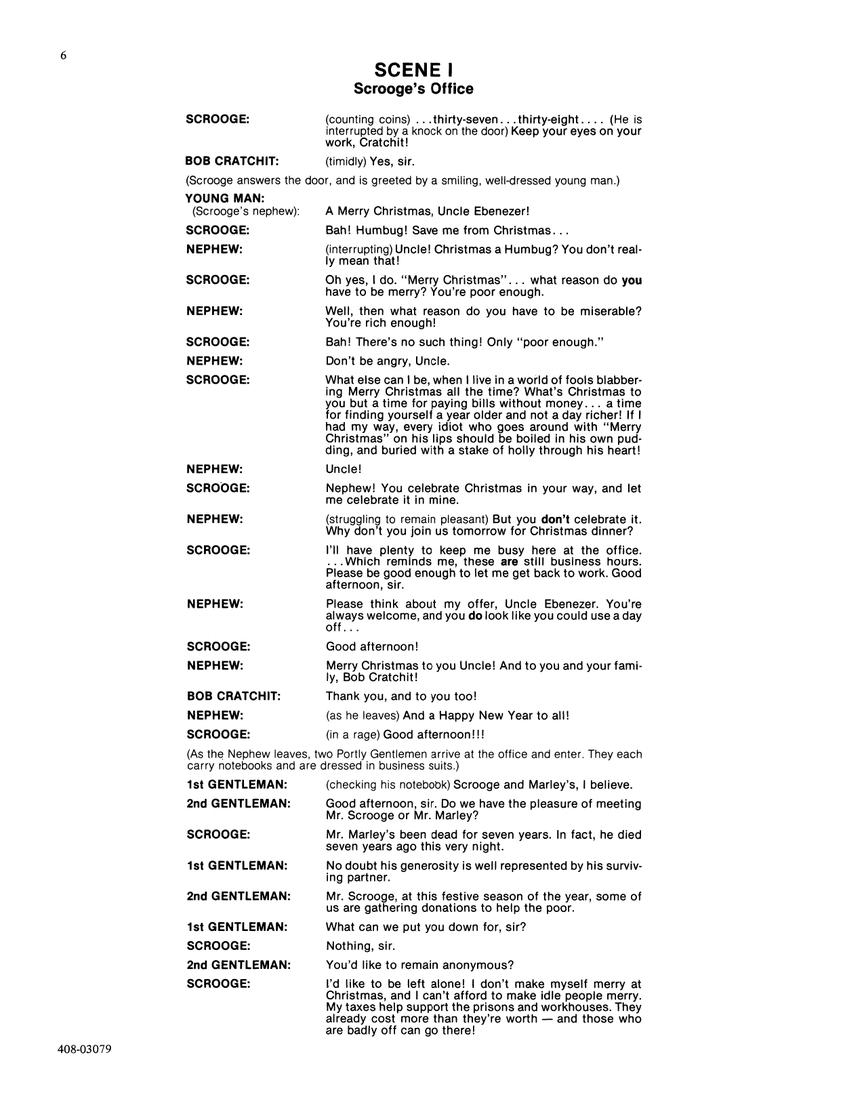 6

SCENE I
Scrooge's Office

SCROOGE: (counting coins) . . . thirty-seven . . . thirty-eight . . . . (He is interrupted by a knock on the door) Keep your eyes on your work, Cratchit!

BOB CRATCHIT: (timidly) Yes, sir.

(Scrooge answers the door, and is greeted by a smiling, well-dressed young man.)

YOUNG MAN: (Scrooge's nephew): A Merry Christmas, Uncle Ebenezer!

SCROOGE: Bah! Humbug! Save me from Christmas . . .

NEPHEW: (interrupting) Uncle! Christmas a Humbug? You don't really mean that!

SCROOGE: Oh yes, I do. "Merry Christmas" . . . what reason do you have to be merry? You're poor enough.

NEPHEW: Well, then what reason do you have to be miserable? You're rich enough!

SCROOGE: Bah! There's no such thing! Only "poor enough."

NEPHEW: Don't be angry, Uncle.

SCROOGE: What else can I be, when I live in a world of fools blabbering Merry Christmas all the time? What's Christmas to you but a time for paying bills without money . . . a time for finding yourself a year older and not a day richer! If I had my way, every idiot who goes around with "Merry Christmas" on his lips should be boiled in his own pudding, and buried with a stake of holly through his heart!

NEPHEW: Uncle!

SCROOGE: Nephew! You celebrate Christmas in your way, and let me celebrate it in mine.

NEPHEW: (struggling to remain pleasant) But you don't celebrate it. Why don't you join us tomorrow for Christmas dinner?

SCROOGE: I'll have plenty to keep me busy here at the office. . . . Which reminds me, these are still business hours. Please be good enough to let me get back to work. Good afternoon, sir.

NEPHEW: Please think about my offer, Uncle Ebenezer. You're always welcome, and you do look like you could use a day off . . .

SCROOGE: Good afternoon!

NEPHEW: Merry Christmas to you Uncle! And to you and your family, Bob Cratchit!

BOB CRATCHIT: Thank you, and to you too!

NEPHEW: (as he leaves) And a Happy New Year to all!

SCROOGE: (in a rage) Good afternoon!!!

(As the Nephew leaves, two Portly Gentlemen arrive at the office and enter. They each carry notebooks and are dressed in business suits.)

1st GENTLEMAN: (checking his notebook) Scrooge and Marley's, I believe.

2nd GENTLEMAN: Good afternoon, sir. Do we have the pleasure of meeting Mr. Scrooge or Mr. Marley?

SCROOGE: Mr. Marley's been dead for seven years. In fact, he died seven years ago this very night.

1st GENTLEMAN: No doubt his generosity is well represented by his surviving partner.

2nd GENTLEMAN: Mr. Scrooge, at this festive season of the year, some of us are gathering donations to help the poor.

1st GENTLEMAN: What can we put you down for, sir?

SCROOGE: Nothing, sir.

2nd GENTLEMAN: You'd like to remain anonymous?

SCROOGE: I'd like to be left alone! I don't make myself merry at Christmas, and I can't afford to make idle people merry. My taxes help support the prisons and workhouses. They already cost more than they're worth — and those who are badly off can go there!

408-03079